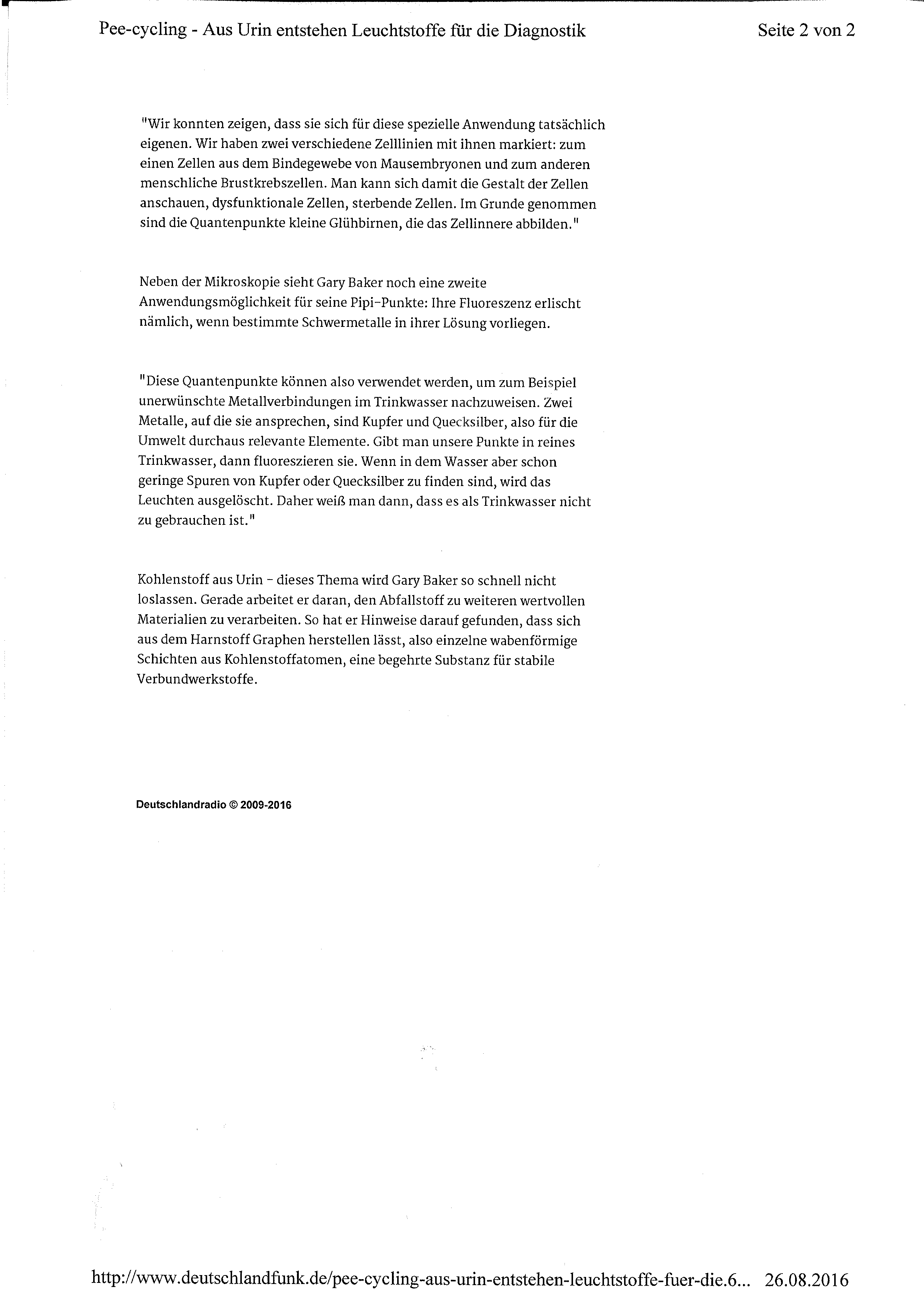 Pee-cycling - Aus Urin entstehen Leuchtstoffe für die Diagnostik

Seite 2 von 2

"Wir konnten zeigen, dass sie sich für diese spezielle Anwendung tatsächlich eigenen. Wir haben zwei verschiedene Zelllinien mit ihnen markiert: zum einen Zellen aus dem Bindegewebe von Mausembryonen und zum anderen menschliche Brustkrebszellen. Man kann sich damit die Gestalt der Zellen anschauen, dysfunktionale Zellen, sterbende Zellen. Im Grunde genommen sind die Quantenpunkte kleine Glühbirnen, die das Zellinnere abbilden."

Neben der Mikroskopie sieht Gary Baker noch eine zweite Anwendungsmöglichkeit für seine Pipi-Punkte: Ihre Fluoreszenz erlischt nämlich, wenn bestimmte Schwermetalle in ihrer Lösung vorliegen.

"Diese Quantenpunkte können also verwendet werden, um zum Beispiel unerwünschte Metallverbindungen im Trinkwasser nachzuweisen. Zwei Metalle, auf die sie ansprechen, sind Kupfer und Quecksilber, also für die Umwelt durchaus relevante Elemente. Gibt man unsere Punkte in reines Trinkwasser, dann fluoreszieren sie. Wenn in dem Wasser aber schon geringe Spuren von Kupfer oder Quecksilber zu finden sind, wird das Leuchten ausgelöscht. Daher weiß man dann, dass es als Trinkwasser nicht zu gebrauchen ist."

Kohlenstoff aus Urin - dieses Thema wird Gary Baker so schnell nicht loslassen. Gerade arbeitet er daran, den Abfallstoff zu weiteren wertvollen Materialien zu verarbeiten. So hat er Hinweise darauf gefunden, dass sich aus dem Harnstoff Graphen herstellen lässt, also einzelne wabenförmige Schichten aus Kohlenstoffatomen, eine begehrte Substanz für stabile Verbundwerkstoffe.

Deutschlandradio © 2009-2016

http://www.deutschlandfunk.de/pee-cycling-aus-urin-entstehen-leuchtstoffe-fuer-die.6... 26.08.2016